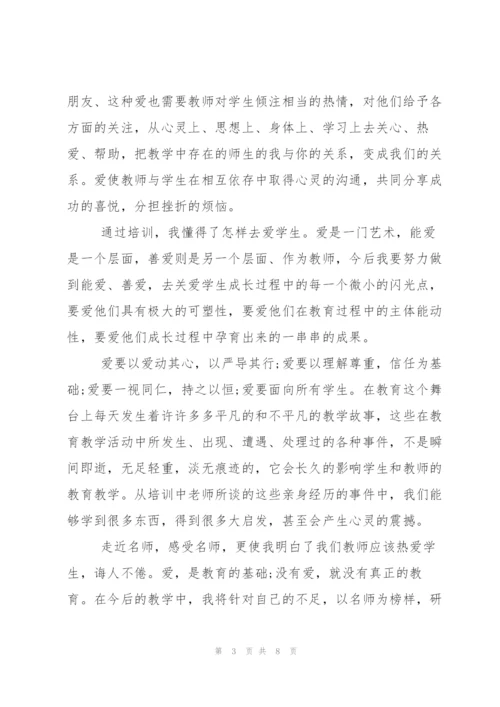 朋友、这种爱也需要教师对学生倾注相当的热情，对他们给予各方面的关注，从心灵上、思想上、身体上、学习上去关心、热爱、帮助，把教学中存在的师生的我与你的关系，变成我们的关系。爱使教师与学生在相互依存中取得心灵的沟通，共同分享成功的喜悦，分担挫折的烦恼。

通过培训，我懂得了怎样去爱学生。爱是一门艺术，能爱是一个层面，善爱则是另一个层面、作为教师，今后我要努力做到能爱、善爱，去关爱学生成长过程中的每一个微小的闪光点，要爱他们具有极大的可塑性，要爱他们在教育过程中的主体能动性，要爱他们成长过程中孕育出来的一串串的成果。

爱要以爱动其心，以严导其行;爱要以理解尊重，信任为基础;爱要一视同仁，持之以恒;爱要面向所有学生。在教育这个舞台上每天发生着许许多多平凡的和不平凡的教学故事，这些在教育教学活动中所发生、出现、遭遇、处理过的各种事件，不是瞬间即逝，无足轻重，淡无痕迹的，它会长久的影响学生和教师的教育教学。从培训中老师所谈的这些亲身经历的事件中，我们能够学到很多东西，得到很多大启发，甚至会产生心灵的震撼。

走近名师，感受名师，更使我明白了我们教师应该热爱学生，诲人不倦。爱，是教育的基础;没有爱，就没有真正的教育。在今后的教学中，我将针对自己的不足，以名师为榜样，研

第 3 页 共 8 页